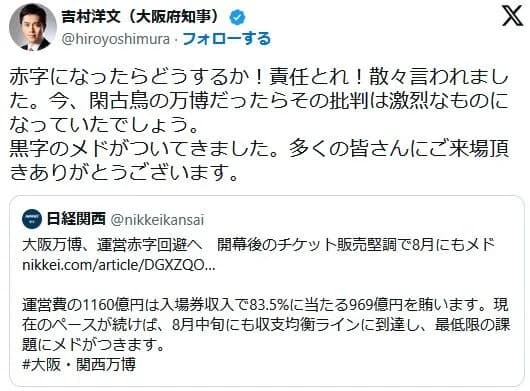 吉村洋文（大阪府知事）
@hiroyoshimura · フォローする

赤字になったらどうするか！責任とれ！散々言われました。今、閑古鳥の万博だったらその批判は激烈なものになっていたでしょう。
黒字のメドがついてきました。多くの皆さんにご来場頂きありがとうございます。

日経関西 @nikkeikansai
大阪万博、運営赤字回避へ　開幕後のチケット販売堅調で8月にもメド
nikkei.com/article/DGXZQO...

運営費の1160億円は入場券収入で83.5%に当たる969億円を賄います。現在のペースが続けば、8月中旬にも収支均衡ラインに到達し、最低限の課題にメドがつきます。
#大阪・関西万博